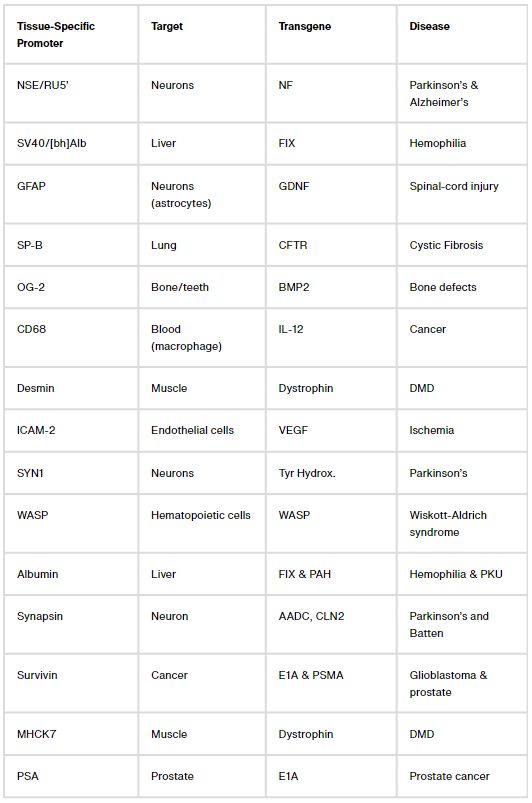 | Tissue-Specific Promoter | Target | Transgene | Disease |
|---|---|---|---|
| NSE/RU5' | Neurons | NF | Parkinson's & Alzheimer's |
| SV40/[bh]Alb | Liver | FIX | Hemophilia |
| GFAP | Neurons (astrocytes) | GDNF | Spinal-cord injury |
| SP-B | Lung | CFTR | Cystic Fibrosis |
| OG-2 | Bone/teeth | BMP2 | Bone defects |
| CD68 | Blood (macrophage) | IL-12 | Cancer |
| Desmin | Muscle | Dystrophin | DMD |
| ICAM-2 | Endothelial cells | VEGF | Ischemia |
| SYN1 | Neurons | Tyr Hydrox. | Parkinson's |
| WASP | Hematopoietic cells | WASP | Wiskott-Aldrich syndrome |
| Albumin | Liver | FIX & PAH | Hemophilia & PKU |
| Synapsin | Neuron | AADC, CLN2 | Parkinson's and Batten |
| Survivin | Cancer | E1A & PSMA | Glioblastoma & prostate |
| MHCK7 | Muscle | Dystrophin | DMD |
| PSA | Prostate | E1A | Prostate cancer |